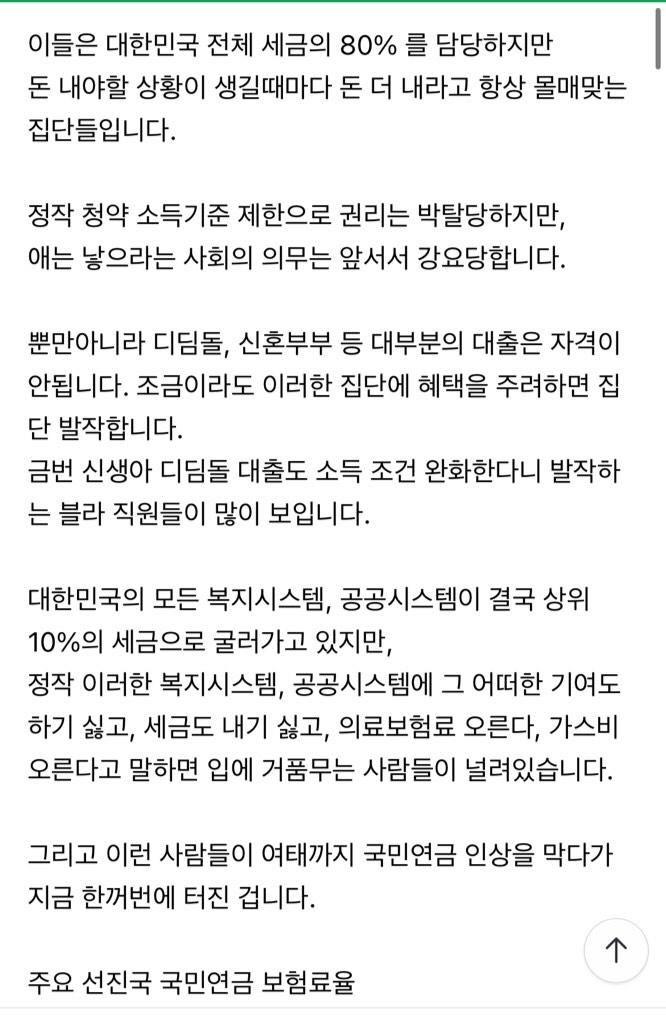 이들은 대한민국 전체 세금의 80% 를 담당하지만 돈 내야할 상황이 생길때마다 돈 더 내라고 항상 몰매맞는 집단들입니다.

정작 청약 소득기준 제한으로 권리는 박탈당하지만, 애는 낳으라는 사회의 의무는 앞서서 강요당합니다.

뿐만아니라 디딤돌, 신혼부부 등 대부분의 대출은 자격이 안됩니다. 조금이라도 이러한 집단에 혜택을 주려하면 집단 발작합니다.
금번 신생아 디딤돌 대출도 소득 조건 완화한다니 발작하는 블라 직원들이 많이 보입니다.

대한민국의 모든 복지시스템, 공공시스템이 결국 상위 10%의 세금으로 굴러가고 있지만,
정작 이러한 복지시스템, 공공시스템에 그 어떠한 기여도 하기 싫고, 세금도 내기 싫고, 의료보험료 오른다, 가스비 오른다고 말하면 입에 거품무는 사람들이 널려있습니다.

그리고 이런 사람들이 여태까지 국민연금 인상을 막다가 지금 한꺼번에 터진 겁니다.

주요 선진국 국민연금 보험료율